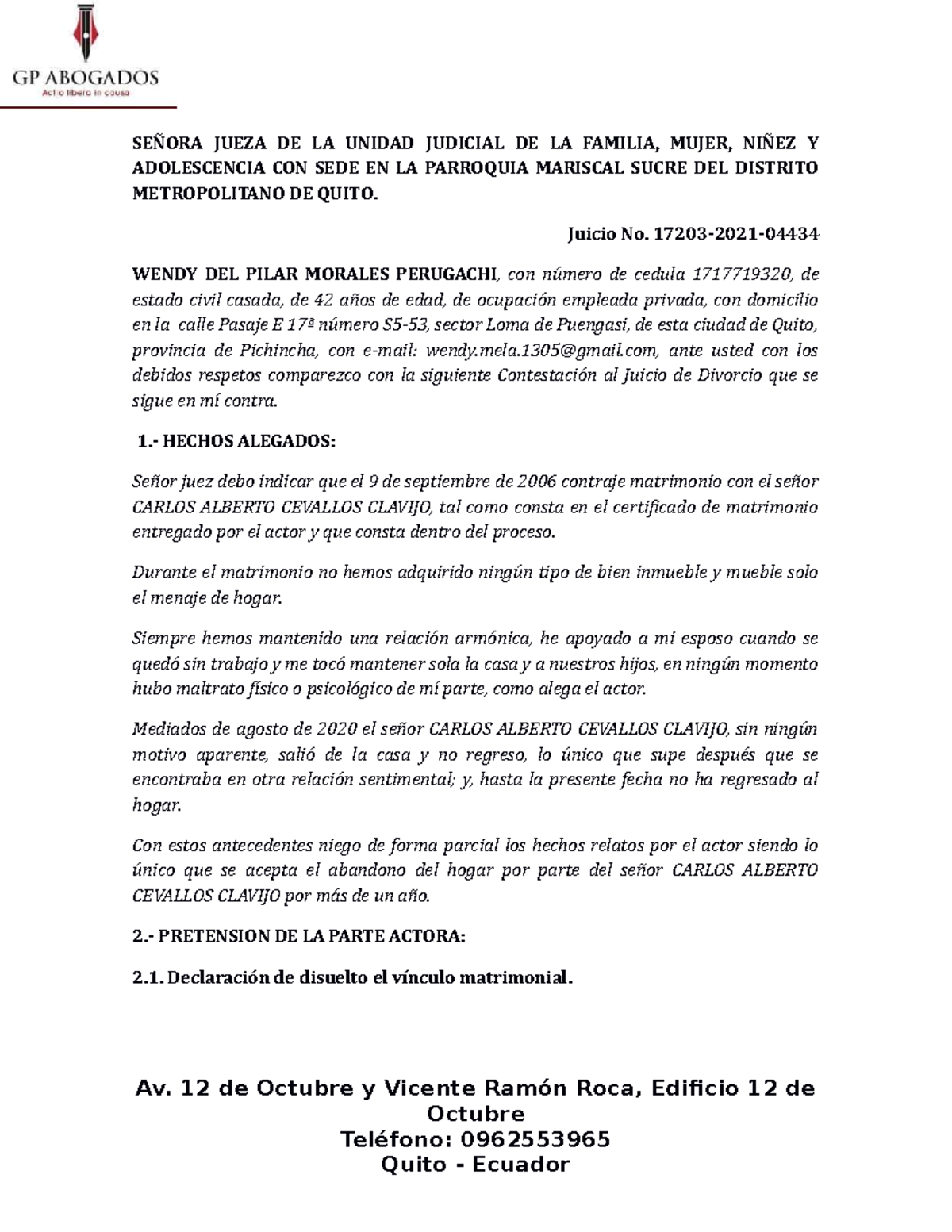 GP ABOGADOS
Actio libera in causa

SEÑORA JUEZA DE LA UNIDAD JUDICIAL DE LA FAMILIA, MUJER, NIÑEZ Y ADOLESCENCIA CON SEDE EN LA PARROQUIA MARISCAL SUCRE DEL DISTRITO METROPOLITANO DE QUITO.

Juicio No. 17203-2021-04434

WENDY DEL PILAR MORALES PERUGACHI, con número de cedula 1717719320, de estado civil casada, de 42 años de edad, de ocupación empleada privada, con domicilio en la calle Pasaje E 17ª número S5-53, sector Loma de Puengasi, de esta ciudad de Quito, provincia de Pichincha, con e-mail: wendy.mela.1305@gmail.com, ante usted con los debidos respetos comparezco con la siguiente Contestación al Juicio de Divorcio que se sigue en mí contra.

1.- HECHOS ALEGADOS:

Señor juez debo indicar que el 9 de septiembre de 2006 contraje matrimonio con el señor CARLOS ALBERTO CEVALLOS CLAVIJO, tal como consta en el certificado de matrimonio entregado por el actor y que consta dentro del proceso.

Durante el matrimonio no hemos adquirido ningún tipo de bien inmueble y mueble solo el menaje de hogar.

Siempre hemos mantenido una relación armónica, he apoyado a mi esposo cuando se quedó sin trabajo y me tocó mantener sola la casa y a nuestros hijos, en ningún momento hubo maltrato físico o psicológico de mí parte, como alega el actor.

Mediados de agosto de 2020 el señor CARLOS ALBERTO CEVALLOS CLAVIJO, sin ningún motivo aparente, salió de la casa y no regreso, lo único que supe después que se encontraba en otra relación sentimental; y, hasta la presente fecha no ha regresado al hogar.

Con estos antecedentes niego de forma parcial los hechos relatos por el actor siendo lo único que se acepta el abandono del hogar por parte del señor CARLOS ALBERTO CEVALLOS CLAVIJO por más de un año.

2.- PRETENSION DE LA PARTE ACTORA:

2.1. Declaración de disuelto el vínculo matrimonial.

Av. 12 de Octubre y Vicente Ramón Roca, Edificio 12 de Octubre
Teléfono: 0962553965
Quito - Ecuador